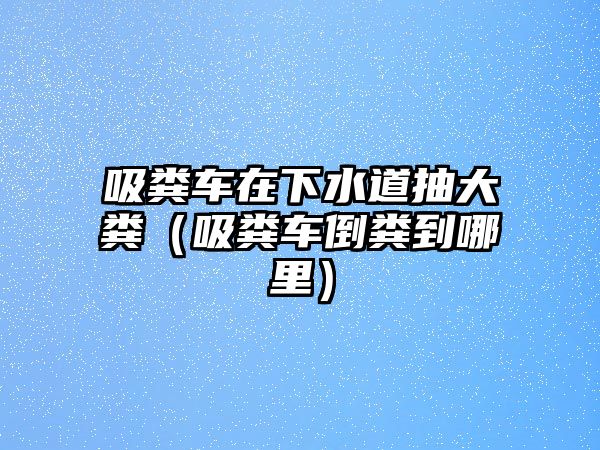 吸粪车在下水道抽大粪（吸粪车倒粪到哪里）